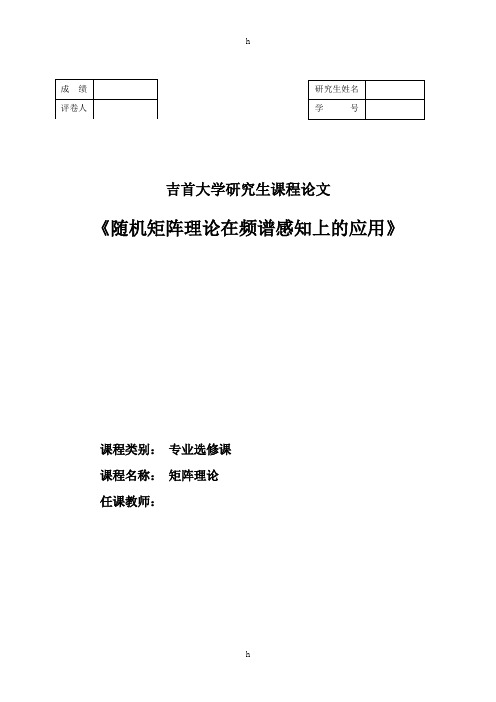 h

| 成　绩 |  |
|---|---|
| 评卷人 |  |

| 研究生姓名 |  |
|---|---|
| 学　　号 |  |

吉首大学研究生课程论文

《随机矩阵理论在频谱感知上的应用》

课程类别：　专业选修课

课程名称：　矩阵理论

任课教师：

h